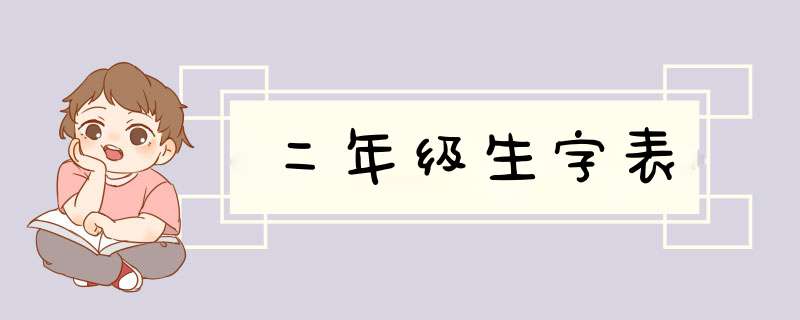 二年级生字表